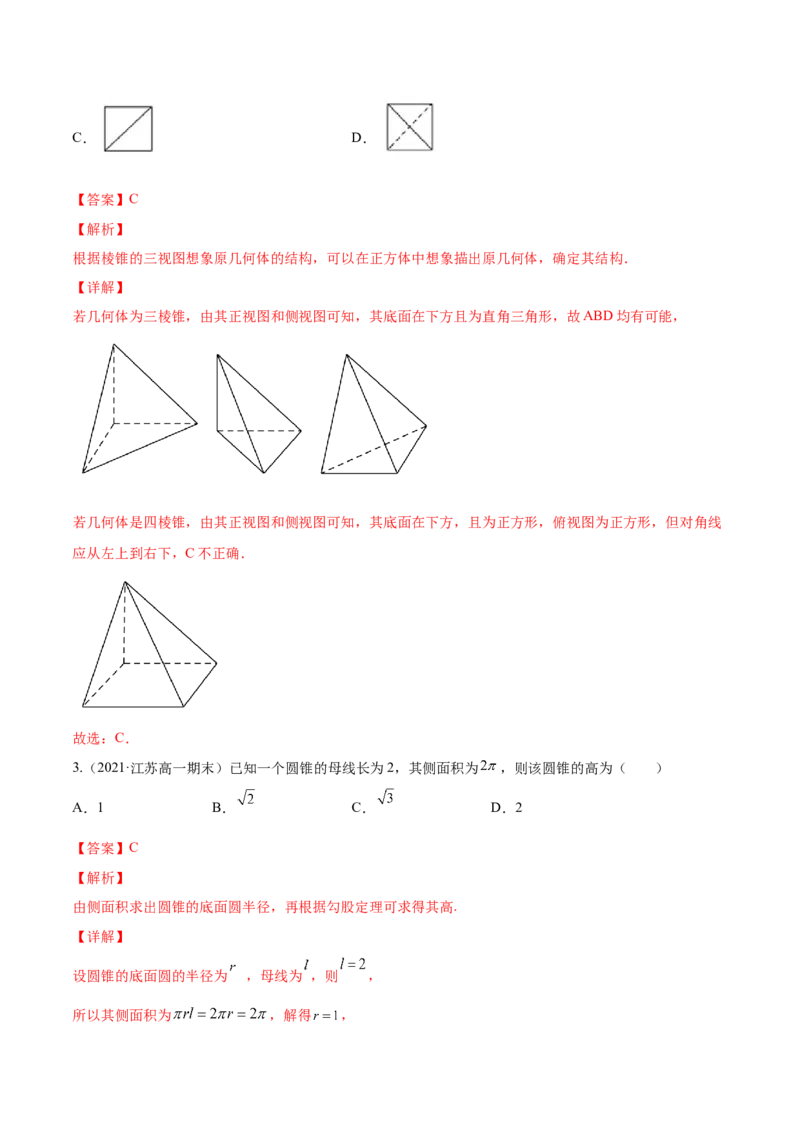 C.

D.

【答案】C

【解析】

根据棱锥的三视图想象原几何体的结构，可以在正方体中想象描出原几何体，确定其结构.

【详解】

若几何体为三棱锥，由其正视图和侧视图可知，其底面在下方且为直角三角形，故ABD均有可能，

若几何体是四棱锥，由其正视图和侧视图可知，其底面在下方，且为正方形，俯视图为正方形，但对角线应从左上到右下，C不正确.

故选：C.

3.（2021·江苏高一期末）已知一个圆锥的母线长为2，其侧面积为$2\pi$，则该圆锥的高为（　　）

A．1　　B．$\sqrt{2}$　　C．$\sqrt{3}$　　D．2

【答案】C

【解析】

由侧面积求出圆锥的底面圆半径，再根据勾股定理可求得其高.

【详解】

设圆锥的底面圆的半径为$r$，母线为$l$，则$l=2$，

所以其侧面积为$\pi rl=2\pi r=2\pi$，解得$r=1$，